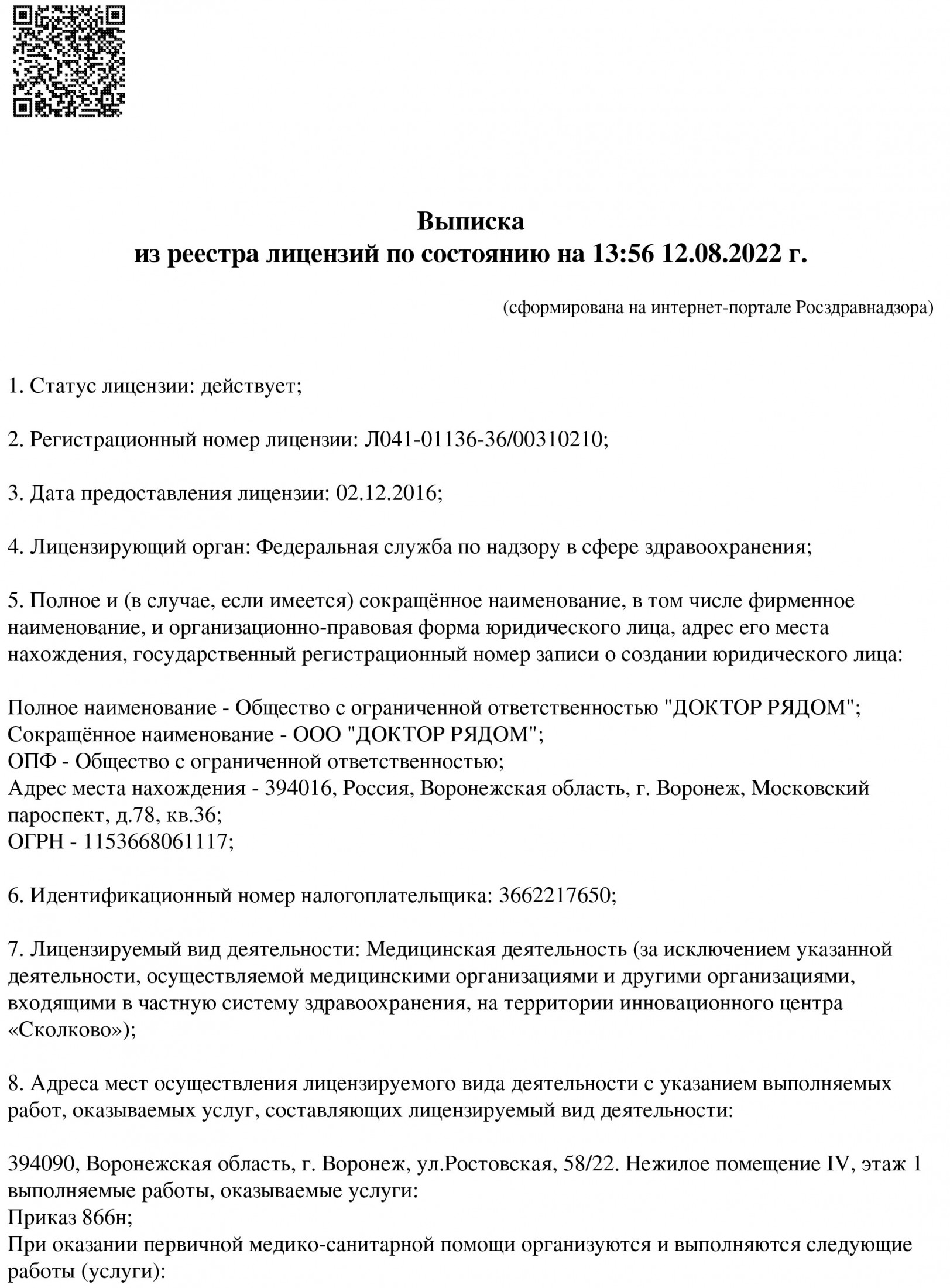 Выписка
из реестра лицензий по состоянию на 13:56 12.08.2022 г.

(сформирована на интернет-портале Росздравнадзора)

1. Статус лицензии: действует;

2. Регистрационный номер лицензии: Л041-01136-36/00310210;

3. Дата предоставления лицензии: 02.12.2016;

4. Лицензирующий орган: Федеральная служба по надзору в сфере здравоохранения;

5. Полное и (в случае, если имеется) сокращённое наименование, в том числе фирменное наименование, и организационно-правовая форма юридического лица, адрес его места нахождения, государственный регистрационный номер записи о создании юридического лица:

Полное наименование - Общество с ограниченной ответственностью "ДОКТОР РЯДОМ";
Сокращённое наименование - ООО "ДОКТОР РЯДОМ";
ОПФ - Общество с ограниченной ответственностью;
Адрес места нахождения - 394016, Россия, Воронежская область, г. Воронеж, Московский пароспект, д.78, кв.36;
ОГРН - 1153668061117;

6. Идентификационный номер налогоплательщика: 3662217650;

7. Лицензируемый вид деятельности: Медицинская деятельность (за исключением указанной деятельности, осуществляемой медицинскими организациями и другими организациями, входящими в частную систему здравоохранения, на территории инновационного центра «Сколково»);

8. Адреса мест осуществления лицензируемого вида деятельности с указанием выполняемых работ, оказываемых услуг, составляющих лицензируемый вид деятельности:

394090, Воронежская область, г. Воронеж, ул.Ростовская, 58/22. Нежилое помещение IV, этаж 1
выполняемые работы, оказываемые услуги:
Приказ 866н;
При оказании первичной медико-санитарной помощи организуются и выполняются следующие работы (услуги):